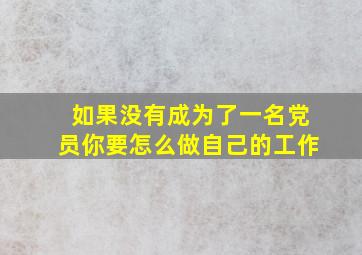 如果没有成为了一名党员你要怎么做自己的工作